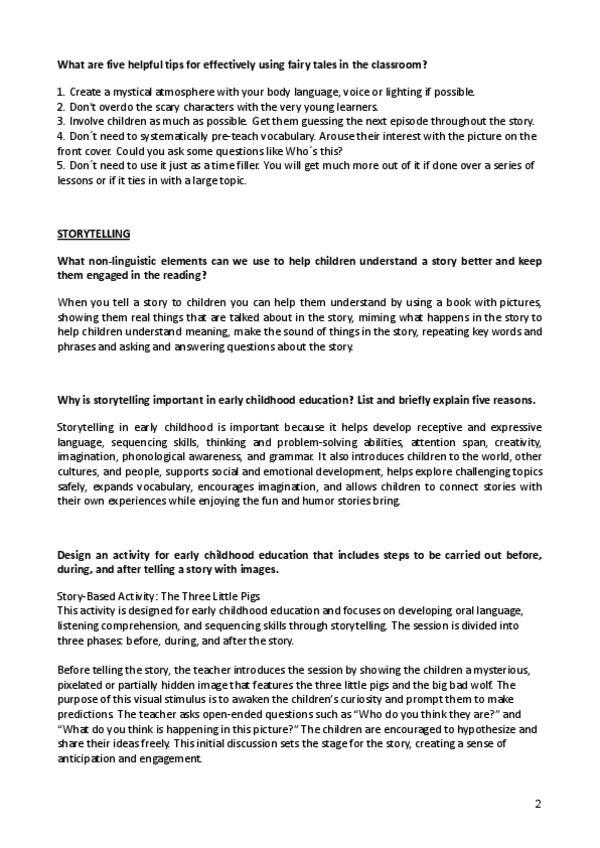 What are five helpful tips for effectively using fairy tales in the classroom?

1. Create a mystical atmosphere with your body language, voice or lighting if possible.
2. Don't overdo the scary characters with the very young learners.
3. Involve children as much as possible. Get them guessing the next episode throughout the story.
4. Don´t need to systematically pre-teach vocabulary. Arouse their interest with the picture on the front cover. Could you ask some questions like Who´s this?
5. Don´t need to use it just as a time filler. You will get much more out of it if done over a series of lessons or if it ties in with a large topic.

STORYTELLING

What non-linguistic elements can we use to help children understand a story better and keep them engaged in the reading?

When you tell a story to children you can help them understand by using a book with pictures, showing them real things that are talked about in the story, miming what happens in the story to help children understand meaning, make the sound of things in the story, repeating key words and phrases and asking and answering questions about the story.

Why is storytelling important in early childhood education? List and briefly explain five reasons.

Storytelling in early childhood is important because it helps develop receptive and expressive language, sequencing skills, thinking and problem-solving abilities, attention span, creativity, imagination, phonological awareness, and grammar. It also introduces children to the world, other cultures, and people, supports social and emotional development, helps explore challenging topics safely, expands vocabulary, encourages imagination, and allows children to connect stories with their own experiences while enjoying the fun and humor stories bring.

Design an activity for early childhood education that includes steps to be carried out before, during, and after telling a story with images.

Story-Based Activity: The Three Little Pigs
This activity is designed for early childhood education and focuses on developing oral language, listening comprehension, and sequencing skills through storytelling. The session is divided into three phases: before, during, and after the story.

Before telling the story, the teacher introduces the session by showing the children a mysterious, pixelated or partially hidden image that features the three little pigs and the big bad wolf. The purpose of this visual stimulus is to awaken the children's curiosity and prompt them to make predictions. The teacher asks open-ended questions such as "Who do you think they are?" and "What do you think is happening in this picture?" The children are encouraged to hypothesize and share their ideas freely. This initial discussion sets the stage for the story, creating a sense of anticipation and engagement.

2